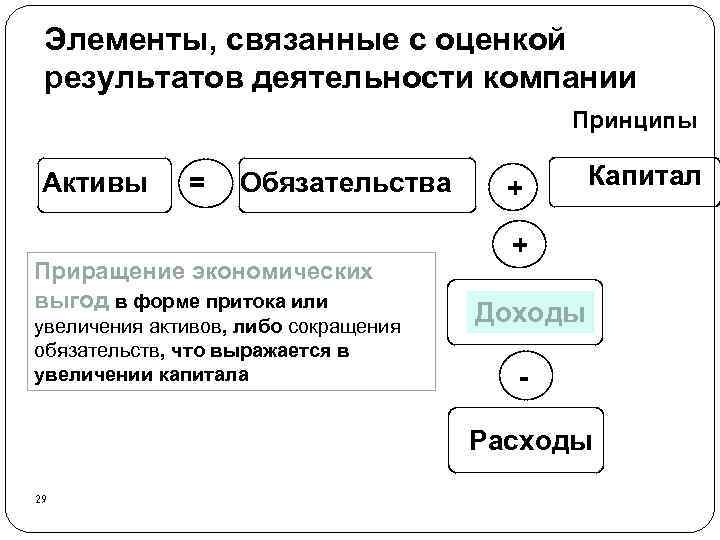 Элементы, связанные с оценкой результатов деятельности компании

Принципы

Активы = Обязательства + Капитал

+

Приращение экономических выгод в форме притока или увеличения активов, либо сокращения обязательств, что выражается в увеличении капитала

Доходы

-

Расходы

29